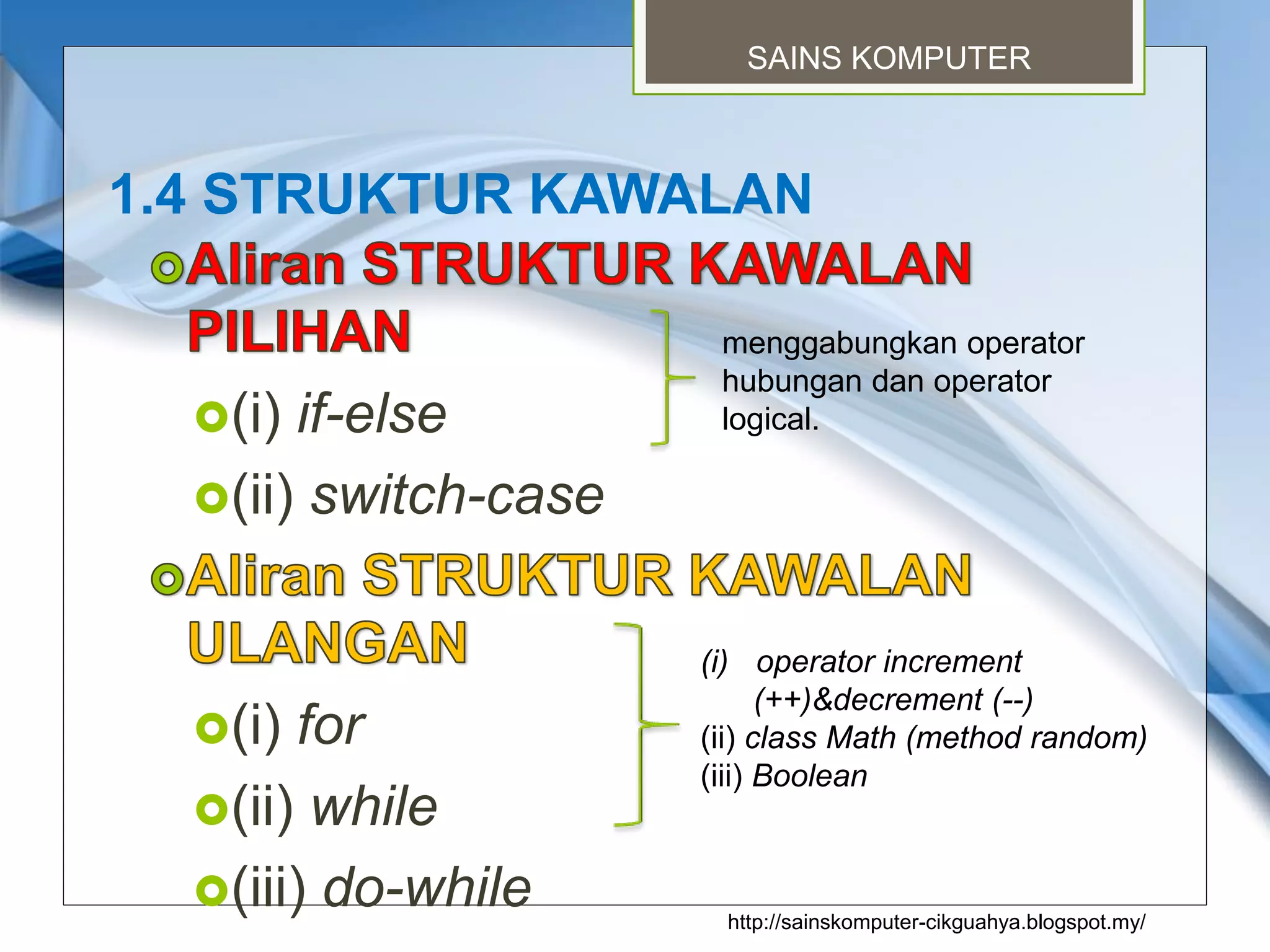 SAINS KOMPUTER

1.4 STRUKTUR KAWALAN

Aliran STRUKTUR KAWALAN PILIHAN

(i) if-else

(ii) switch-case

menggabungkan operator hubungan dan operator logical.

Aliran STRUKTUR KAWALAN ULANGAN

(i) for

(ii) while

(iii) do-while

(i) operator increment (++)&decrement (--)
(ii) class Math (method random)
(iii) Boolean

http://sainskomputer-cikguahya.blogspot.my/